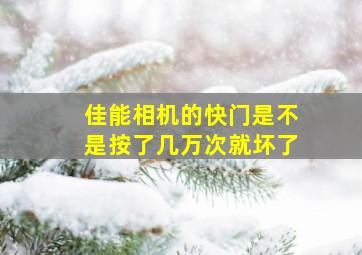 佳能相机的快门是不是按了几万次就坏了